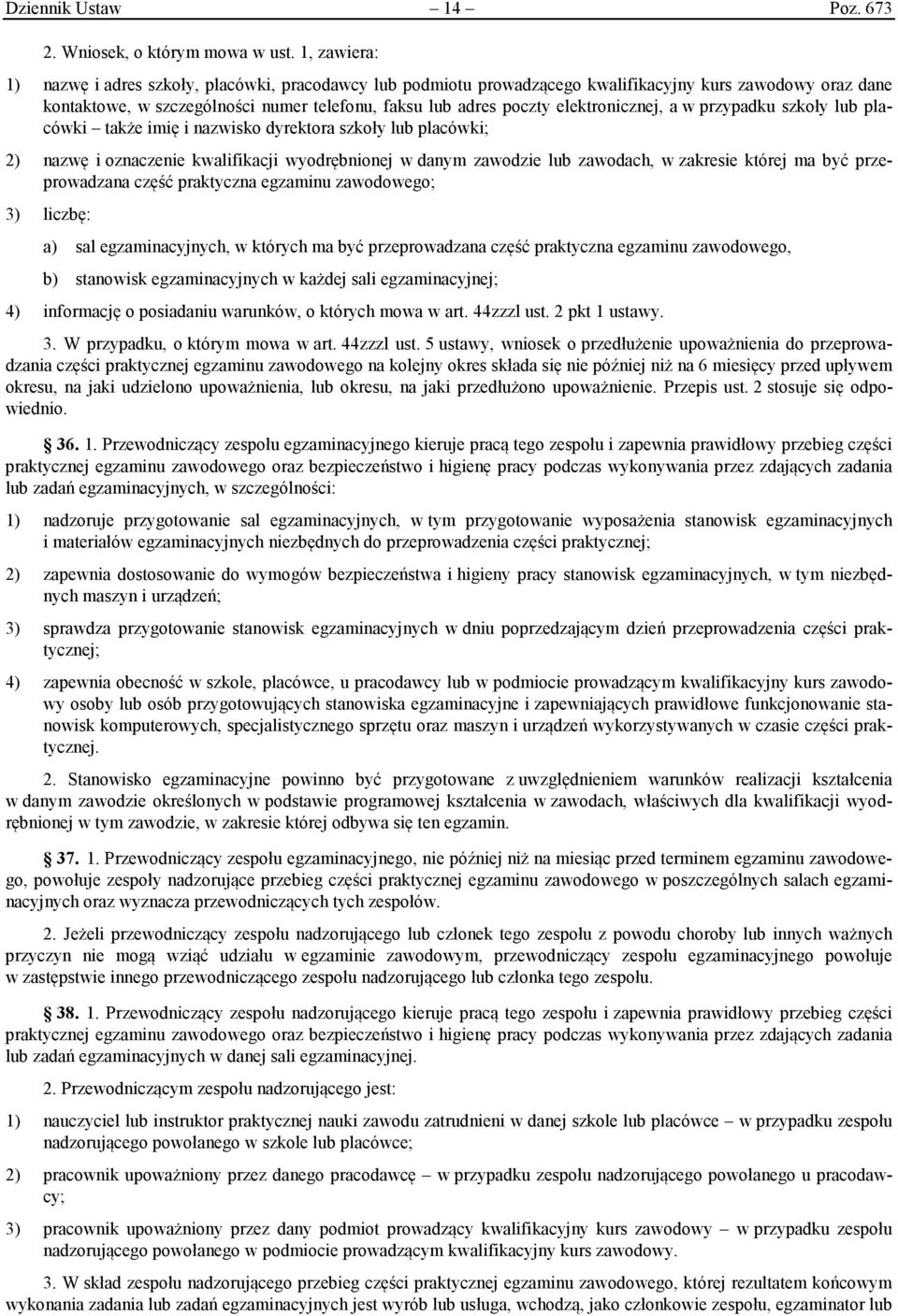 Dziennik Ustaw – 14 – Poz. 673

2. Wniosek, o którym mowa w ust. 1, zawiera:

1) nazwę i adres szkoły, placówki, pracodawcy lub podmiotu prowadzącego kwalifikacyjny kurs zawodowy oraz dane kontaktowe, w szczególności numer telefonu, faksu lub adres poczty elektronicznej, a w przypadku szkoły lub placówki – także imię i nazwisko dyrektora szkoły lub placówki;

2) nazwę i oznaczenie kwalifikacji wyodrębnionej w danym zawodzie lub zawodach, w zakresie której ma być przeprowadzana część praktyczna egzaminu zawodowego;

3) liczbę:

a) sal egzaminacyjnych, w których ma być przeprowadzana część praktyczna egzaminu zawodowego,

b) stanowisk egzaminacyjnych w każdej sali egzaminacyjnej;

4) informację o posiadaniu warunków, o których mowa w art. 44zzzl ust. 2 pkt 1 ustawy.

3. W przypadku, o którym mowa w art. 44zzzl ust. 5 ustawy, wniosek o przedłużenie upoważnienia do przeprowadzania części praktycznej egzaminu zawodowego na kolejny okres składa się nie później niż na 6 miesięcy przed upływem okresu, na jaki udzielono upoważnienia, lub okresu, na jaki przedłużono upoważnienie. Przepis ust. 2 stosuje się odpowiednio.

§ 36. 1. Przewodniczący zespołu egzaminacyjnego kieruje pracą tego zespołu i zapewnia prawidłowy przebieg części praktycznej egzaminu zawodowego oraz bezpieczeństwo i higienę pracy podczas wykonywania przez zdających zadania lub zadań egzaminacyjnych, w szczególności:

1) nadzoruje przygotowanie sal egzaminacyjnych, w tym przygotowanie wyposażenia stanowisk egzaminacyjnych i materiałów egzaminacyjnych niezbędnych do przeprowadzenia części praktycznej;

2) zapewnia dostosowanie do wymogów bezpieczeństwa i higieny pracy stanowisk egzaminacyjnych, w tym niezbędnych maszyn i urządzeń;

3) sprawdza przygotowanie stanowisk egzaminacyjnych w dniu poprzedzającym dzień przeprowadzenia części praktycznej;

4) zapewnia obecność w szkole, placówce, u pracodawcy lub w podmiocie prowadzącym kwalifikacyjny kurs zawodowy osoby lub osób przygotowujących stanowiska egzaminacyjne i zapewniających prawidłowe funkcjonowanie stanowisk komputerowych, specjalistycznego sprzętu oraz maszyn i urządzeń wykorzystywanych w czasie części praktycznej.

2. Stanowisko egzaminacyjne powinno być przygotowane z uwzględnieniem warunków realizacji kształcenia w danym zawodzie określonych w podstawie programowej kształcenia w zawodach, właściwych dla kwalifikacji wyodrębnionej w tym zawodzie, w zakresie której odbywa się ten egzamin.

§ 37. 1. Przewodniczący zespołu egzaminacyjnego, nie później niż na miesiąc przed terminem egzaminu zawodowego, powołuje zespoły nadzorujące przebieg części praktycznej egzaminu zawodowego w poszczególnych salach egzaminacyjnych oraz wyznacza przewodniczących tych zespołów.

2. Jeżeli przewodniczący zespołu nadzorującego lub członek tego zespołu z powodu choroby lub innych ważnych przyczyn nie mogą wziąć udziału w egzaminie zawodowym, przewodniczący zespołu egzaminacyjnego powołuje w zastępstwie innego przewodniczącego zespołu nadzorującego lub członka tego zespołu.

§ 38. 1. Przewodniczący zespołu nadzorującego kieruje pracą tego zespołu i zapewnia prawidłowy przebieg części praktycznej egzaminu zawodowego oraz bezpieczeństwo i higienę pracy podczas wykonywania przez zdających zadania lub zadań egzaminacyjnych w danej sali egzaminacyjnej.

2. Przewodniczącym zespołu nadzorującego jest:

1) nauczyciel lub instruktor praktycznej nauki zawodu zatrudnieni w danej szkole lub placówce – w przypadku zespołu nadzorującego powołanego w szkole lub placówce;

2) pracownik upoważniony przez danego pracodawcę – w przypadku zespołu nadzorującego powołanego u pracodawcy;

3) pracownik upoważniony przez dany podmiot prowadzący kwalifikacyjny kurs zawodowy – w przypadku zespołu nadzorującego powołanego w podmiocie prowadzącym kwalifikacyjny kurs zawodowy.

3. W skład zespołu nadzorującego przebieg części praktycznej egzaminu zawodowego, której rezultatem końcowym wykonania zadania lub zadań egzaminacyjnych jest wyrób lub usługa, wchodzą, jako członkowie zespołu, egzaminator lub